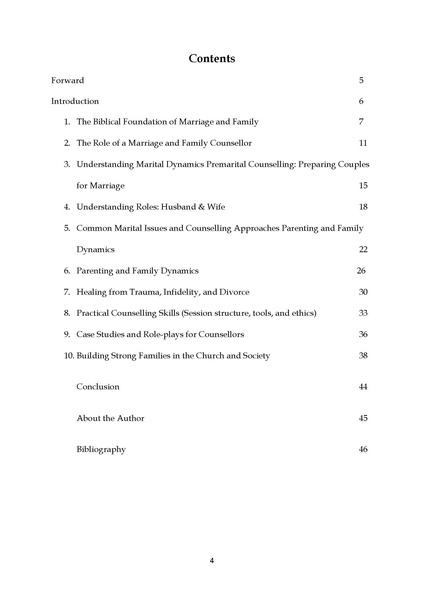 Contents

Forward 5

Introduction 6

1. The Biblical Foundation of Marriage and Family 7

2. The Role of a Marriage and Family Counsellor 11

3. Understanding Marital Dynamics Premarital Counselling: Preparing Couples for Marriage 15

4. Understanding Roles: Husband & Wife 18

5. Common Marital Issues and Counselling Approaches Parenting and Family Dynamics 22

6. Parenting and Family Dynamics 26

7. Healing from Trauma, Infidelity, and Divorce 30

8. Practical Counselling Skills (Session structure, tools, and ethics) 33

9. Case Studies and Role-plays for Counsellors 36

10. Building Strong Families in the Church and Society 38

Conclusion 44

About the Author 45

Bibliography 46

4